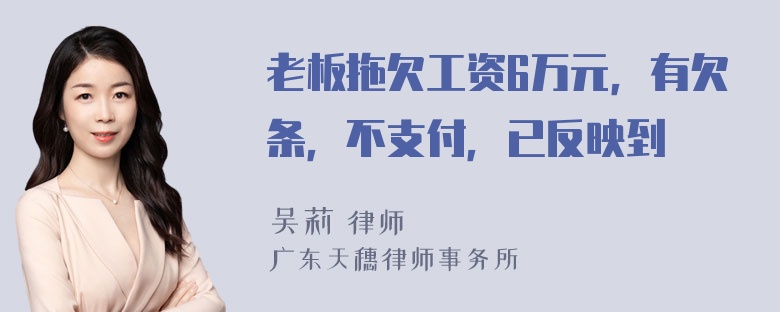 老板拖欠工资6万元，有欠条，不支付，已反映到

吴莉 律师
广东天穗律师事务所